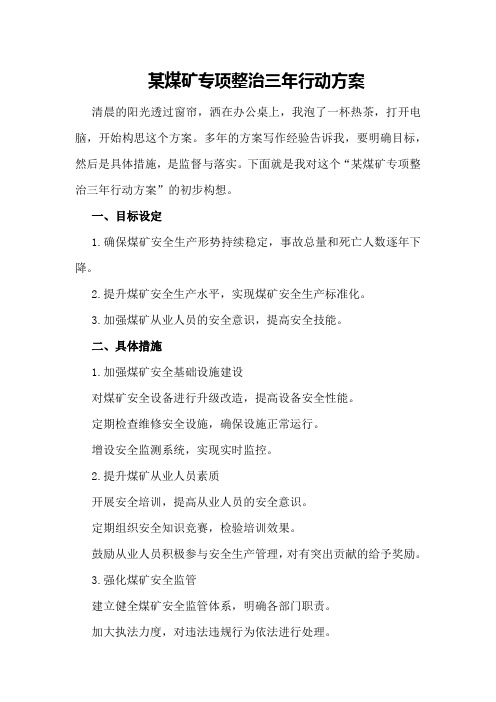 某煤矿专项整治三年行动方案

清晨的阳光透过窗帘，洒在办公桌上，我泡了一杯热茶，打开电脑，开始构思这个方案。多年的方案写作经验告诉我，要明确目标，然后是具体措施，是监督与落实。下面就是我对这个“某煤矿专项整治三年行动方案”的初步构想。

一、目标设定

1.确保煤矿安全生产形势持续稳定，事故总量和死亡人数逐年下降。

2.提升煤矿安全生产水平，实现煤矿安全生产标准化。

3.加强煤矿从业人员的安全意识，提高安全技能。

二、具体措施

1.加强煤矿安全基础设施建设

对煤矿安全设备进行升级改造，提高设备安全性能。

定期检查维修安全设施，确保设施正常运行。

增设安全监测系统，实现实时监控。

2.提升煤矿从业人员素质

开展安全培训，提高从业人员的安全意识。

定期组织安全知识竞赛，检验培训效果。

鼓励从业人员积极参与安全生产管理，对有突出贡献的给予奖励。

3.强化煤矿安全监管

建立健全煤矿安全监管体系，明确各部门职责。

加大执法力度，对违法违规行为依法进行处理。